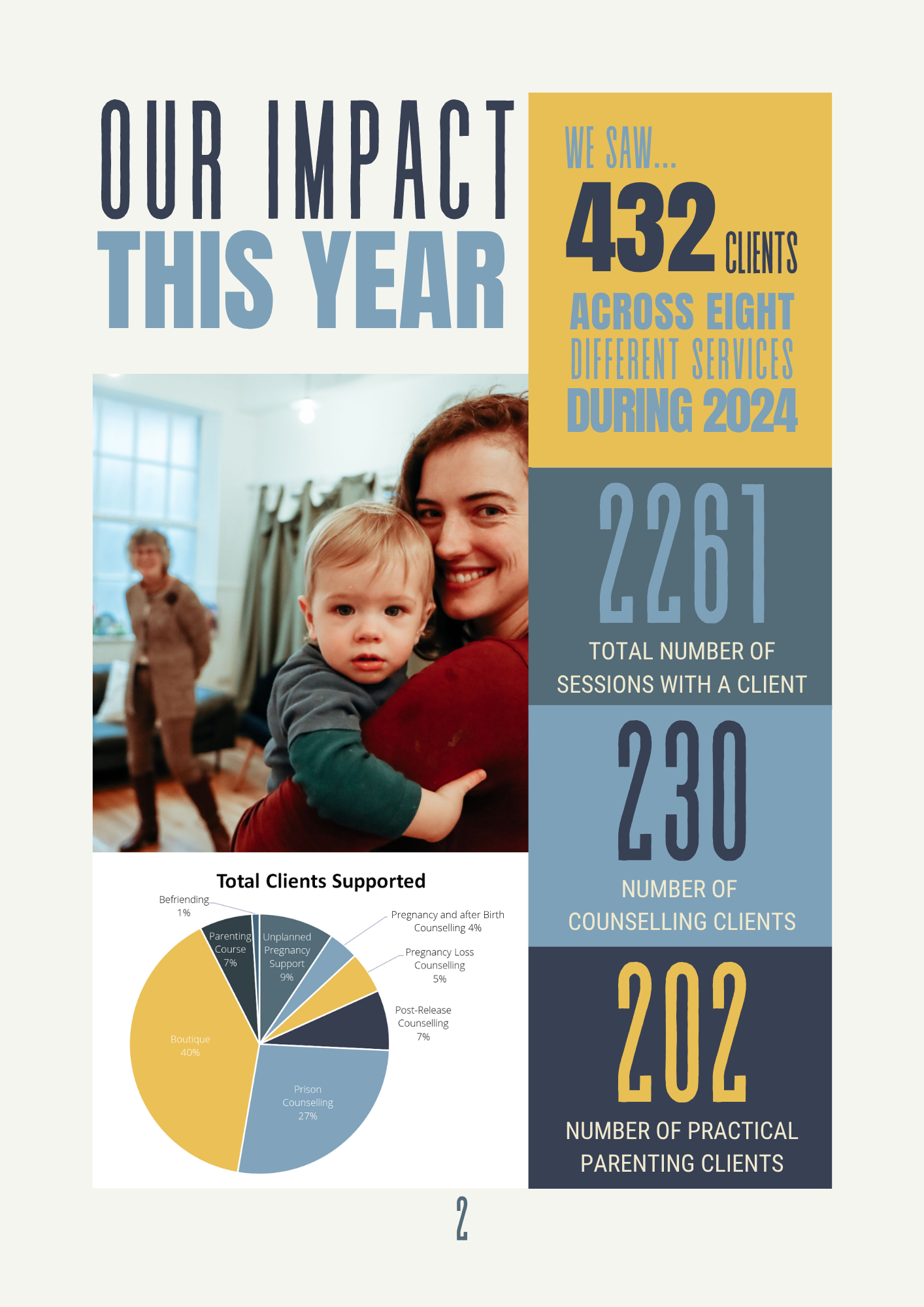 OUR IMPACT
THIS YEAR

WE SAW...
432 CLIENTS
ACROSS EIGHT
DIFFERENT SERVICES
DURING 2024

2261
TOTAL NUMBER OF SESSIONS WITH A CLIENT

230
NUMBER OF COUNSELLING CLIENTS

202
NUMBER OF PRACTICAL PARENTING CLIENTS

Total Clients Supported

Befriending 1%
Parenting Course 7%
Unplanned Pregnancy Support 9%
Pregnancy and after Birth Counselling 4%
Pregnancy Loss Counselling 5%
Post-Release Counselling 7%
Prison Counselling 27%
Boutique 40%

2